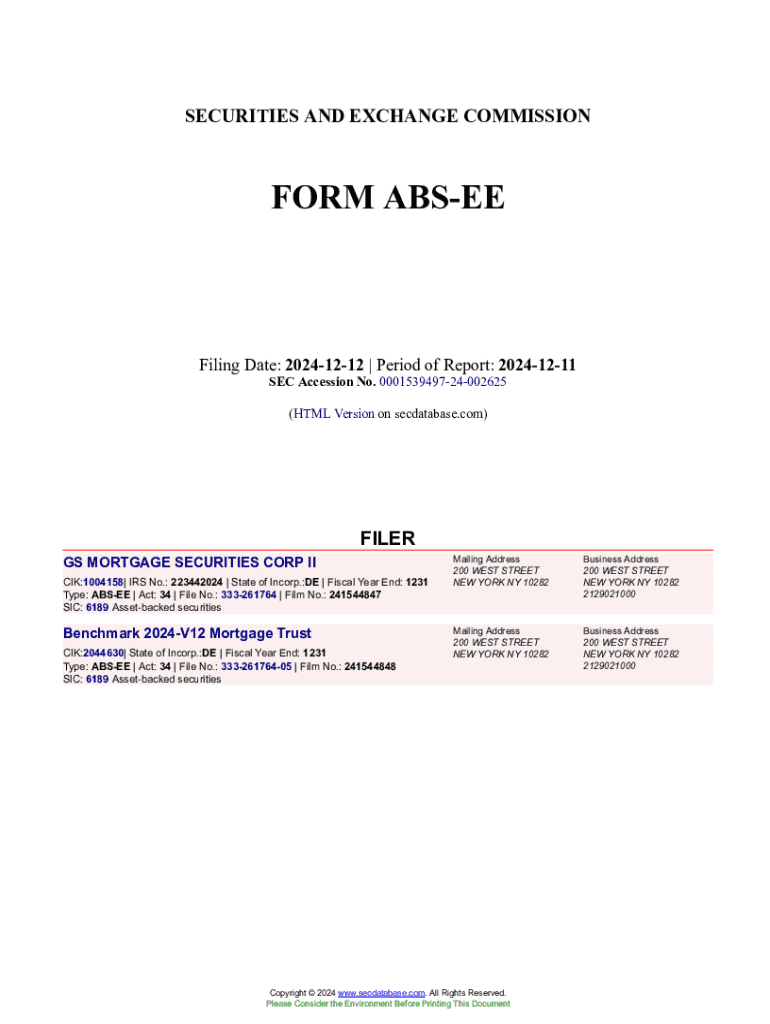 SECURITIES AND EXCHANGE COMMISSION

FORM ABS-EE

Filing Date: 2024-12-12 | Period of Report: 2024-12-11
SEC Accession No. 0001539497-24-002625

(HTML Version on secdatabase.com)

FILER

GS MORTGAGE SECURITIES CORP II

CIK:1004158| IRS No.: 223442024 | State of Incorp.:DE | Fiscal Year End: 1231
Type: ABS-EE | Act: 34 | File No.: 333-261764 | Film No.: 241544847
SIC: 6189 Asset-backed securities

Mailing Address
200 WEST STREET
NEW YORK NY 10282

Business Address
200 WEST STREET
NEW YORK NY 10282
2129021000

Benchmark 2024-V12 Mortgage Trust

CIK:2044630| State of Incorp.:DE | Fiscal Year End: 1231
Type: ABS-EE | Act: 34 | File No.: 333-261764-05 | Film No.: 241544848
SIC: 6189 Asset-backed securities

Mailing Address
200 WEST STREET
NEW YORK NY 10282

Business Address
200 WEST STREET
NEW YORK NY 10282
2129021000

Copyright © 2024 www.secdatabase.com. All Rights Reserved.
Please Consider the Environment Before Printing This Document